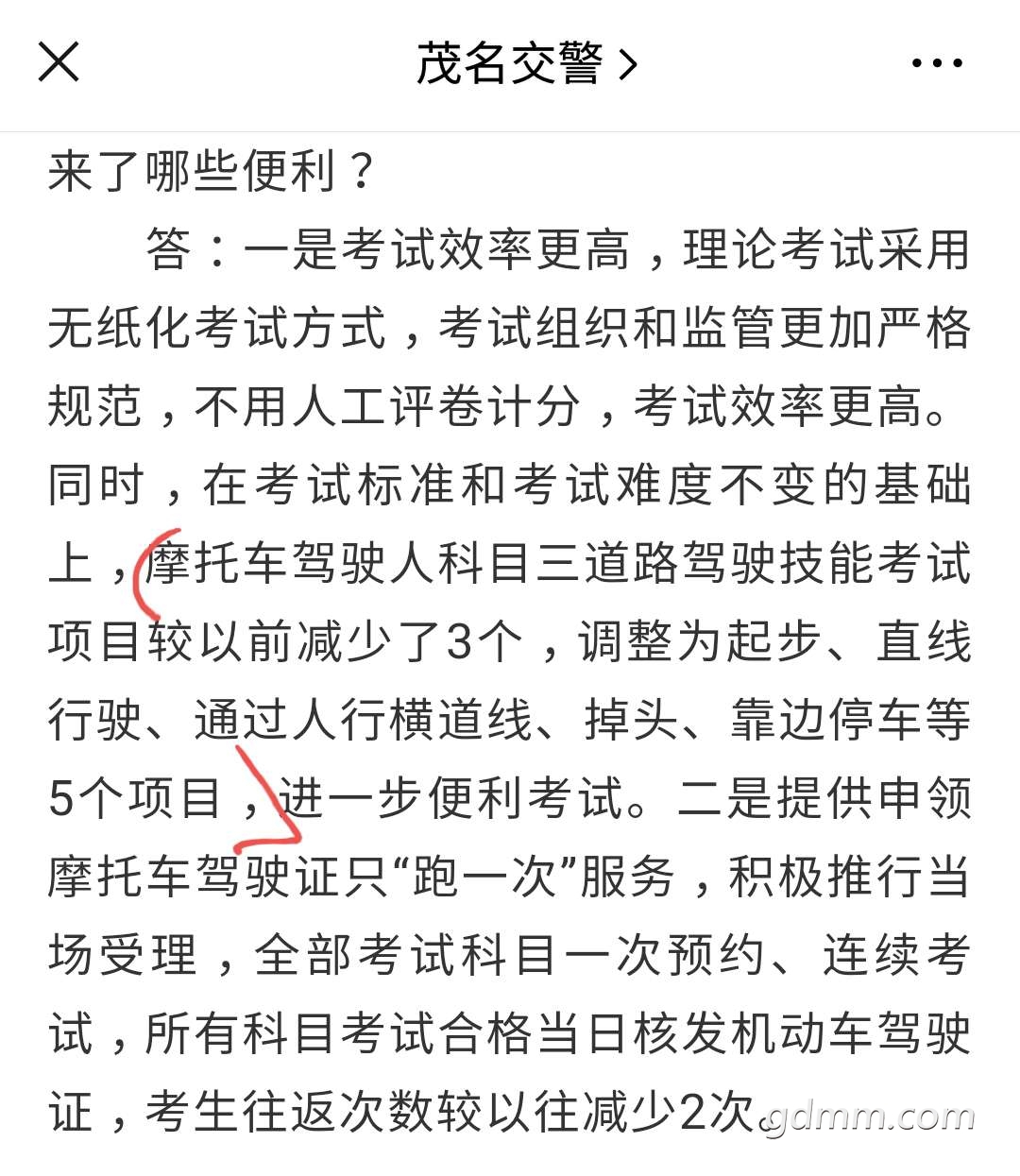 茂名交警 >

来了哪些便利？

答：一是考试效率更高，理论考试采用无纸化考试方式，考试组织和监管更加严格规范，不用人工评卷计分，考试效率更高。同时，在考试标准和考试难度不变的基础上，摩托车驾驶人科目三道路驾驶技能考试项目较以前减少了3个，调整为起步、直线行驶、通过人行横道线、掉头、靠边停车等5个项目，进一步便利考试。二是提供申领摩托车驾驶证只“跑一次”服务，积极推行当场受理，全部考试科目一次预约、连续考试，所有科目考试合格当日核发机动车驾驶证，考生往返次数较以往减少2次。

gdmm.com